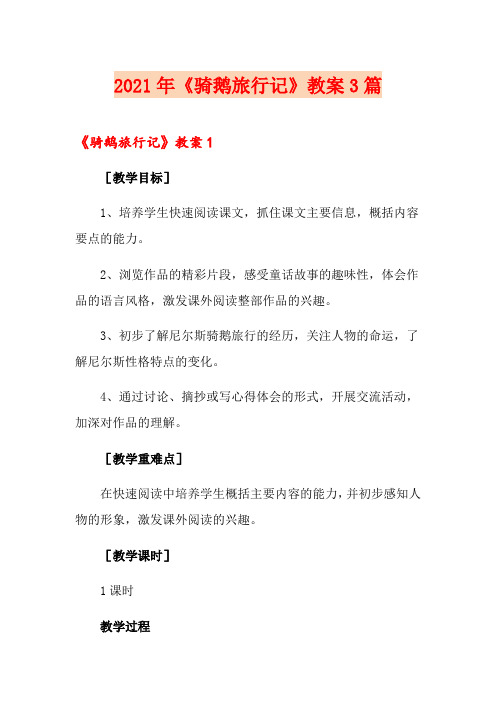 2021年《骑鹅旅行记》教案3篇

《骑鹅旅行记》教案1

［教学目标］

1、培养学生快速阅读课文，抓住课文主要信息，概括内容要点的能力。

2、浏览作品的精彩片段，感受童话故事的趣味性，体会作品的语言风格，激发课外阅读整部作品的兴趣。

3、初步了解尼尔斯骑鹅旅行的经历，关注人物的命运，了解尼尔斯性格特点的变化。

4、通过讨论、摘抄或写心得体会的形式，开展交流活动，加深对作品的理解。

［教学重难点］

在快速阅读中培养学生概括主要内容的能力，并初步感知人物的形象，激发课外阅读的兴趣。

［教学课时］

1课时

教学过程